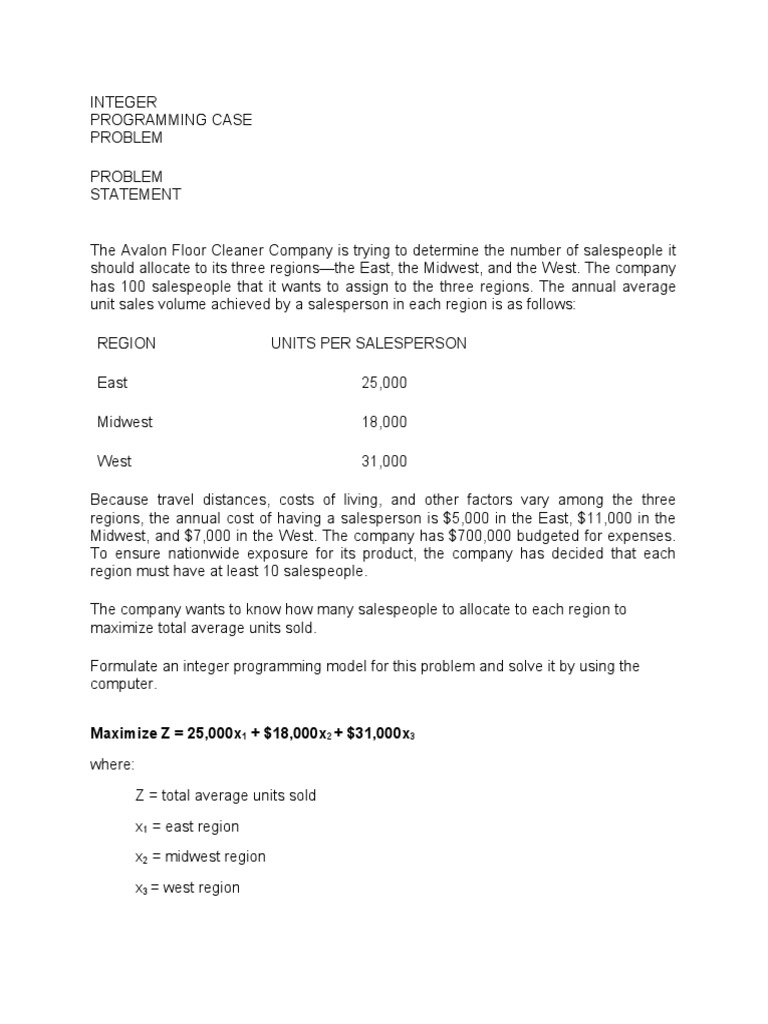 INTEGER PROGRAMMING CASE PROBLEM

PROBLEM STATEMENT

The Avalon Floor Cleaner Company is trying to determine the number of salespeople it should allocate to its three regions—the East, the Midwest, and the West. The company has 100 salespeople that it wants to assign to the three regions. The annual average unit sales volume achieved by a salesperson in each region is as follows:

| REGION | UNITS PER SALESPERSON |
|---|---|
| East | 25,000 |
| Midwest | 18,000 |
| West | 31,000 |

Because travel distances, costs of living, and other factors vary among the three regions, the annual cost of having a salesperson is \$5,000 in the East, \$11,000 in the Midwest, and \$7,000 in the West. The company has \$700,000 budgeted for expenses. To ensure nationwide exposure for its product, the company has decided that each region must have at least 10 salespeople.

The company wants to know how many salespeople to allocate to each region to maximize total average units sold.

Formulate an integer programming model for this problem and solve it by using the computer.

**Maximize Z = 25,000$x_1$ + \$18,000$x_2$ + \$31,000$x_3$**

where:

Z = total average units sold

$x_1$ = east region

$x_2$ = midwest region

$x_3$ = west region